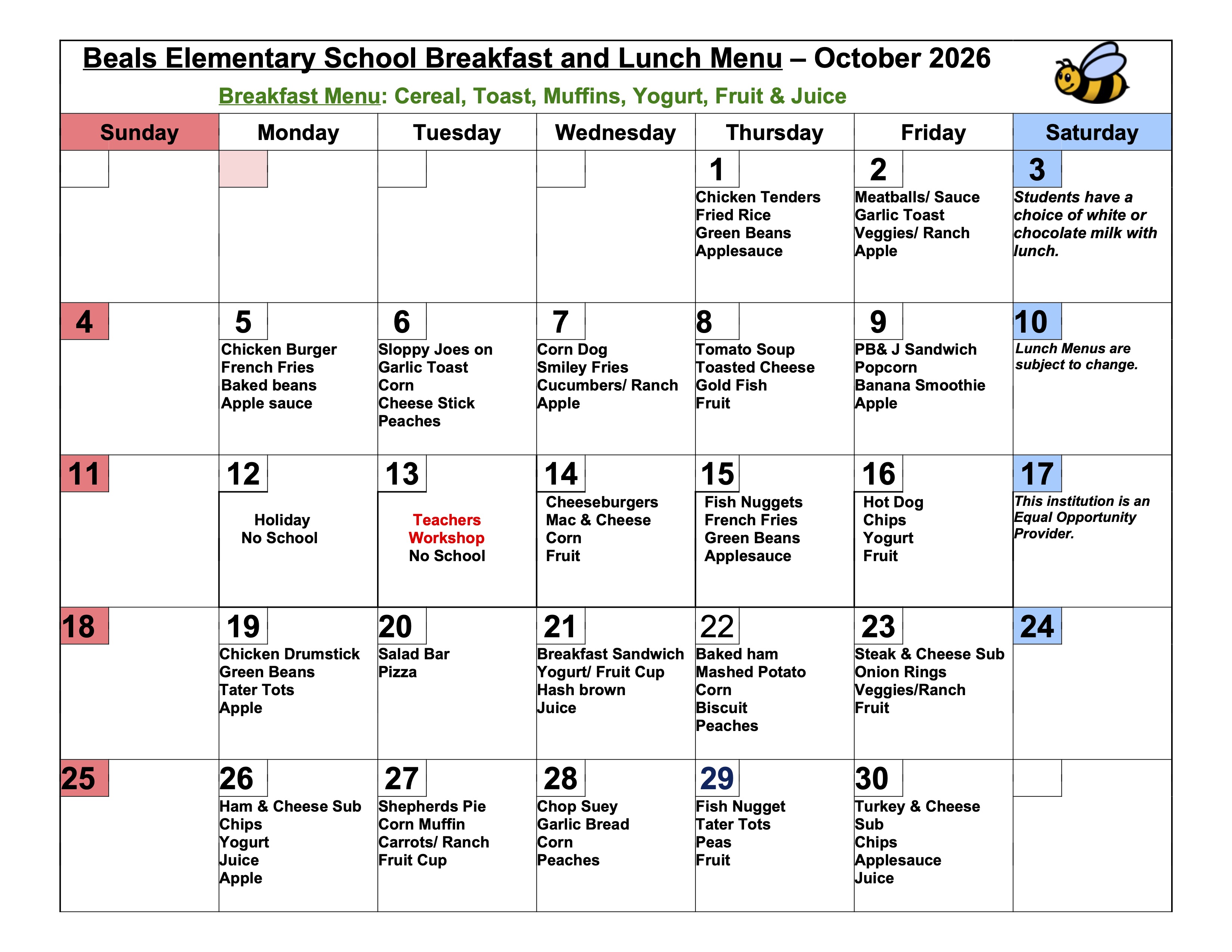 Beals Elementary School Breakfast and Lunch Menu – October 2026

Breakfast Menu: Cereal, Toast, Muffins, Yogurt, Fruit & Juice

| Sunday | Monday | Tuesday | Wednesday | Thursday | Friday | Saturday |
|---|---|---|---|---|---|---|
| | | | | 1 Chicken Tenders Fried Rice Green Beans Applesauce | 2 Meatballs/ Sauce Garlic Toast Veggies/ Ranch Apple | 3 Students have a choice of white or chocolate milk with lunch. |
| 4 | 5 Chicken Burger French Fries Baked beans Apple sauce | 6 Sloppy Joes on Garlic Toast Corn Cheese Stick Peaches | 7 Corn Dog Smiley Fries Cucumbers/ Ranch Apple | 8 Tomato Soup Toasted Cheese Gold Fish Fruit | 9 PB& J Sandwich Popcorn Banana Smoothie Apple | 10 Lunch Menus are subject to change. |
| 11 | 12 Holiday No School | 13 Teachers Workshop No School | 14 Cheeseburgers Mac & Cheese Corn Fruit | 15 Fish Nuggets French Fries Green Beans Applesauce | 16 Hot Dog Chips Yogurt Fruit | 17 This institution is an Equal Opportunity Provider. |
| 18 | 19 Chicken Drumstick Green Beans Tater Tots Apple | 20 Salad Bar Pizza | 21 Breakfast Sandwich Yogurt/ Fruit Cup Hash brown Juice | 22 Baked ham Mashed Potato Corn Biscuit Peaches | 23 Steak & Cheese Sub Onion Rings Veggies/Ranch Fruit | 24 |
| 25 | 26 Ham & Cheese Sub Chips Yogurt Juice Apple | 27 Shepherds Pie Corn Muffin Carrots/ Ranch Fruit Cup | 28 Chop Suey Garlic Bread Corn Peaches | 29 Fish Nugget Tater Tots Peas Fruit | 30 Turkey & Cheese Sub Chips Applesauce Juice | |